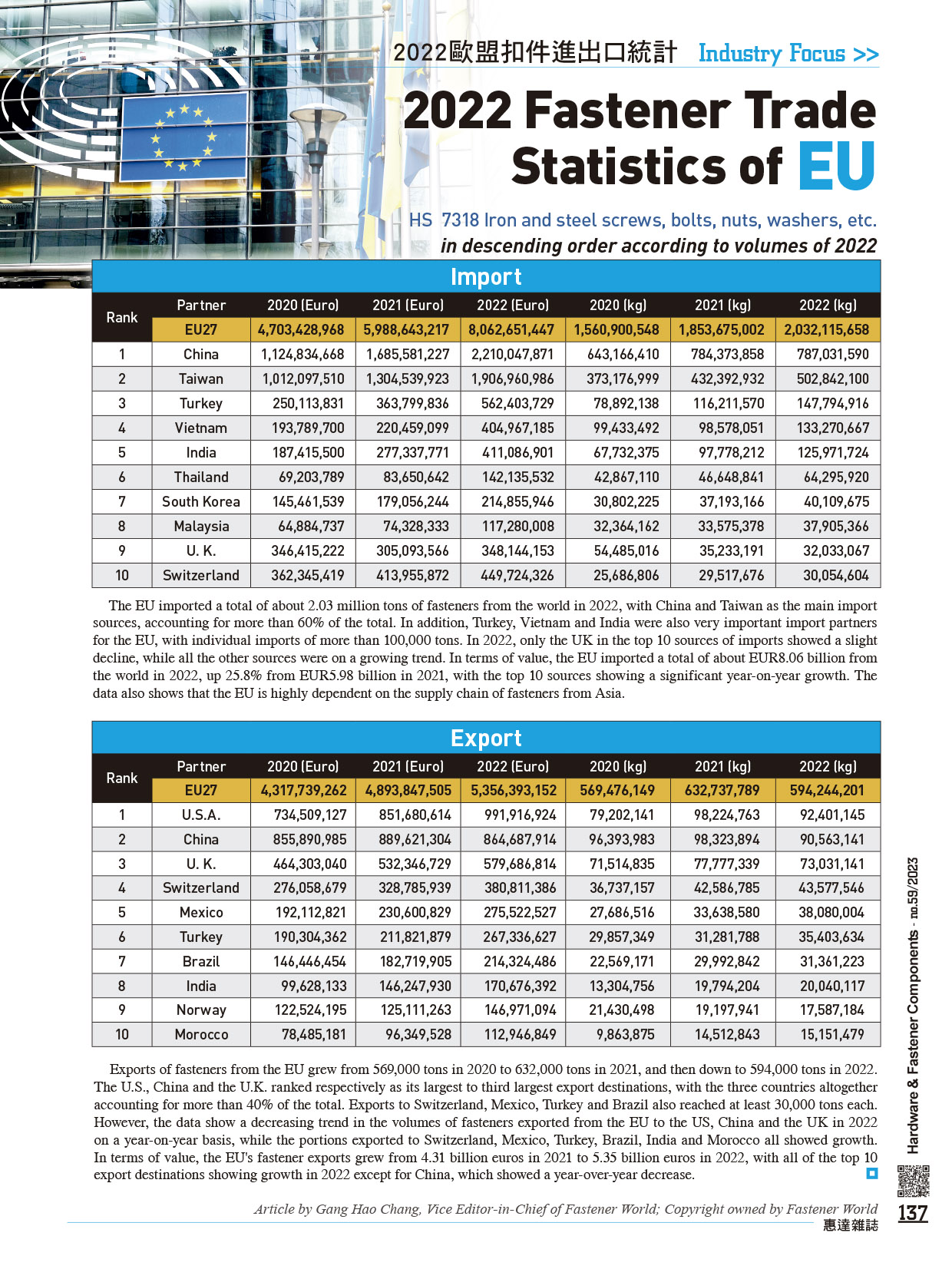 2022歐盟扣件進出口統計 Industry Focus >>

2022 Fastener Trade Statistics of EU

HS 7318 Iron and steel screws, bolts, nuts, washers, etc.
in descending order according to volumes of 2022

Import

| Rank | Partner | 2020 (Euro) | 2021 (Euro) | 2022 (Euro) | 2020 (kg) | 2021 (kg) | 2022 (kg) |
|---|---|---|---|---|---|---|---|
| | EU27 | 4,703,428,968 | 5,988,643,217 | 8,062,651,447 | 1,560,900,548 | 1,853,675,002 | 2,032,115,658 |
| 1 | China | 1,124,834,668 | 1,685,581,227 | 2,210,047,871 | 643,166,410 | 784,373,858 | 787,031,590 |
| 2 | Taiwan | 1,012,097,510 | 1,304,539,923 | 1,906,960,986 | 373,176,999 | 432,392,932 | 502,842,100 |
| 3 | Turkey | 250,113,831 | 363,799,836 | 562,403,729 | 78,892,138 | 116,211,570 | 147,794,916 |
| 4 | Vietnam | 193,789,700 | 220,459,099 | 404,967,185 | 99,433,492 | 98,578,051 | 133,270,667 |
| 5 | India | 187,415,500 | 277,337,771 | 411,086,901 | 67,732,375 | 97,778,212 | 125,971,724 |
| 6 | Thailand | 69,203,789 | 83,650,642 | 142,135,532 | 42,867,110 | 46,648,841 | 64,295,920 |
| 7 | South Korea | 145,461,539 | 179,056,244 | 214,855,946 | 30,802,225 | 37,193,166 | 40,109,675 |
| 8 | Malaysia | 64,884,737 | 74,328,333 | 117,280,008 | 32,364,162 | 33,575,378 | 37,905,366 |
| 9 | U. K. | 346,415,222 | 305,093,566 | 348,144,153 | 54,485,016 | 35,233,191 | 32,033,067 |
| 10 | Switzerland | 362,345,419 | 413,955,872 | 449,724,326 | 25,686,806 | 29,517,676 | 30,054,604 |

The EU imported a total of about 2.03 million tons of fasteners from the world in 2022, with China and Taiwan as the main import sources, accounting for more than 60% of the total. In addition, Turkey, Vietnam and India were also very important import partners for the EU, with individual imports of more than 100,000 tons. In 2022, only the UK in the top 10 sources of imports showed a slight decline, while all the other sources were on a growing trend. In terms of value, the EU imported a total of about EUR8.06 billion from the world in 2022, up 25.8% from EUR5.98 billion in 2021, with the top 10 sources showing a significant year-on-year growth. The data also shows that the EU is highly dependent on the supply chain of fasteners from Asia.

Export

| Rank | Partner | 2020 (Euro) | 2021 (Euro) | 2022 (Euro) | 2020 (kg) | 2021 (kg) | 2022 (kg) |
|---|---|---|---|---|---|---|---|
| | EU27 | 4,317,739,262 | 4,893,847,505 | 5,356,393,152 | 569,476,149 | 632,737,789 | 594,244,201 |
| 1 | U.S.A. | 734,509,127 | 851,680,614 | 991,916,924 | 79,202,141 | 98,224,763 | 92,401,145 |
| 2 | China | 855,890,985 | 889,621,304 | 864,687,914 | 96,393,983 | 98,323,894 | 90,563,141 |
| 3 | U. K. | 464,303,040 | 532,346,729 | 579,686,814 | 71,514,835 | 77,777,339 | 73,031,141 |
| 4 | Switzerland | 276,058,679 | 328,785,939 | 380,811,386 | 36,737,157 | 42,586,785 | 43,577,546 |
| 5 | Mexico | 192,112,821 | 230,600,829 | 275,522,527 | 27,686,516 | 33,638,580 | 38,080,004 |
| 6 | Turkey | 190,304,362 | 211,821,879 | 267,336,627 | 29,857,349 | 31,281,788 | 35,403,634 |
| 7 | Brazil | 146,446,454 | 182,719,905 | 214,324,486 | 22,569,171 | 29,992,842 | 31,361,223 |
| 8 | India | 99,628,133 | 146,247,930 | 170,676,392 | 13,304,756 | 19,794,204 | 20,040,117 |
| 9 | Norway | 122,524,195 | 125,111,263 | 146,971,094 | 21,430,498 | 19,197,941 | 17,587,184 |
| 10 | Morocco | 78,485,181 | 96,349,528 | 112,946,849 | 9,863,875 | 14,512,843 | 15,151,479 |

Exports of fasteners from the EU grew from 569,000 tons in 2020 to 632,000 tons in 2021, and then down to 594,000 tons in 2022. The U.S., China and the U.K. ranked respectively as its largest to third largest export destinations, with the three countries altogether accounting for more than 40% of the total. Exports to Switzerland, Mexico, Turkey and Brazil also reached at least 30,000 tons each. However, the data show a decreasing trend in the volumes of fasteners exported from the EU to the US, China and the UK in 2022 on a year-on-year basis, while the portions exported to Switzerland, Mexico, Turkey, Brazil, India and Morocco all showed growth. In terms of value, the EU's fastener exports grew from 4.31 billion euros in 2021 to 5.35 billion euros in 2022, with all of the top 10 export destinations showing growth in 2022 except for China, which showed a year-over-year decrease.

Article by Gang Hao Chang, Vice Editor-in-Chief of Fastener World; Copyright owned by Fastener World
惠達雜誌

Hardware & Fastener Components - no.59/2023
137